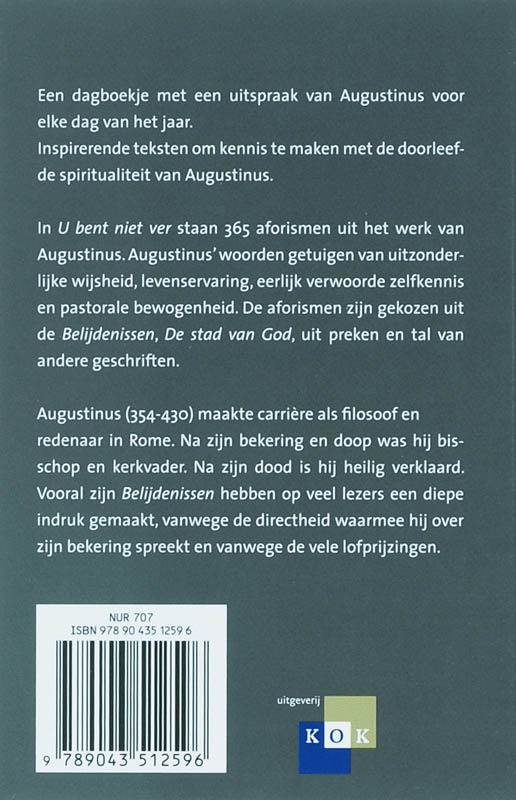 Een dagboekje met een uitspraak van Augustinus voor elke dag van het jaar.
Inspirerende teksten om kennis te maken met de doorleefde spiritualiteit van Augustinus.

In U bent niet ver staan 365 aforismen uit het werk van Augustinus. Augustinus' woorden getuigen van uitzonderlijke wijsheid, levenservaring, eerlijk verwoorde zelfkennis en pastorale bewogenheid. De aforismen zijn gekozen uit de Belijdenissen, De stad van God, uit preken en tal van andere geschriften.

Augustinus (354-430) maakte carrière als filosoof en redenaar in Rome. Na zijn bekering en doop was hij bisschop en kerkvader. Na zijn dood is hij heilig verklaard. Vooral zijn Belijdenissen hebben op veel lezers een diepe indruk gemaakt, vanwege de directheid waarmee hij over zijn bekering spreekt en vanwege de vele lofprijzingen.

NUR 707
ISBN 978 90 435 1259 6

9 789043 512596

uitgeverij
KOK